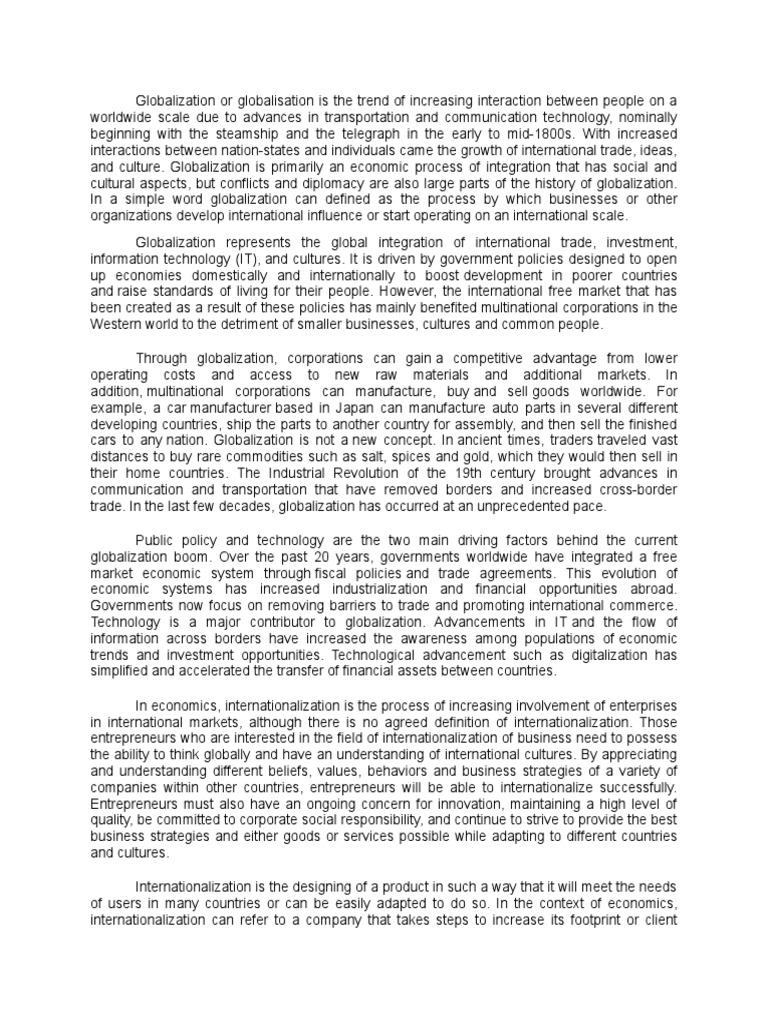 Globalization or globalisation is the trend of increasing interaction between people on a worldwide scale due to advances in transportation and communication technology, nominally beginning with the steamship and the telegraph in the early to mid-1800s. With increased interactions between nation-states and individuals came the growth of international trade, ideas, and culture. Globalization is primarily an economic process of integration that has social and cultural aspects, but conflicts and diplomacy are also large parts of the history of globalization. In a simple word globalization can defined as the process by which businesses or other organizations develop international influence or start operating on an international scale.

Globalization represents the global integration of international trade, investment, information technology (IT), and cultures. It is driven by government policies designed to open up economies domestically and internationally to boost development in poorer countries and raise standards of living for their people. However, the international free market that has been created as a result of these policies has mainly benefited multinational corporations in the Western world to the detriment of smaller businesses, cultures and common people.

Through globalization, corporations can gain a competitive advantage from lower operating costs and access to new raw materials and additional markets. In addition, multinational corporations can manufacture, buy and sell goods worldwide. For example, a car manufacturer based in Japan can manufacture auto parts in several different developing countries, ship the parts to another country for assembly, and then sell the finished cars to any nation. Globalization is not a new concept. In ancient times, traders traveled vast distances to buy rare commodities such as salt, spices and gold, which they would then sell in their home countries. The Industrial Revolution of the 19th century brought advances in communication and transportation that have removed borders and increased cross-border trade. In the last few decades, globalization has occurred at an unprecedented pace.

Public policy and technology are the two main driving factors behind the current globalization boom. Over the past 20 years, governments worldwide have integrated a free market economic system through fiscal policies and trade agreements. This evolution of economic systems has increased industrialization and financial opportunities abroad. Governments now focus on removing barriers to trade and promoting international commerce. Technology is a major contributor to globalization. Advancements in IT and the flow of information across borders have increased the awareness among populations of economic trends and investment opportunities. Technological advancement such as digitalization has simplified and accelerated the transfer of financial assets between countries.

In economics, internationalization is the process of increasing involvement of enterprises in international markets, although there is no agreed definition of internationalization. Those entrepreneurs who are interested in the field of internationalization of business need to possess the ability to think globally and have an understanding of international cultures. By appreciating and understanding different beliefs, values, behaviors and business strategies of a variety of companies within other countries, entrepreneurs will be able to internationalize successfully. Entrepreneurs must also have an ongoing concern for innovation, maintaining a high level of quality, be committed to corporate social responsibility, and continue to strive to provide the best business strategies and either goods or services possible while adapting to different countries and cultures.

Internationalization is the designing of a product in such a way that it will meet the needs of users in many countries or can be easily adapted to do so. In the context of economics, internationalization can refer to a company that takes steps to increase its footprint or client